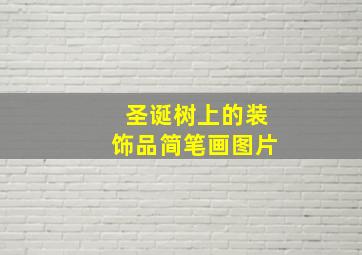 圣诞树上的装饰品简笔画图片